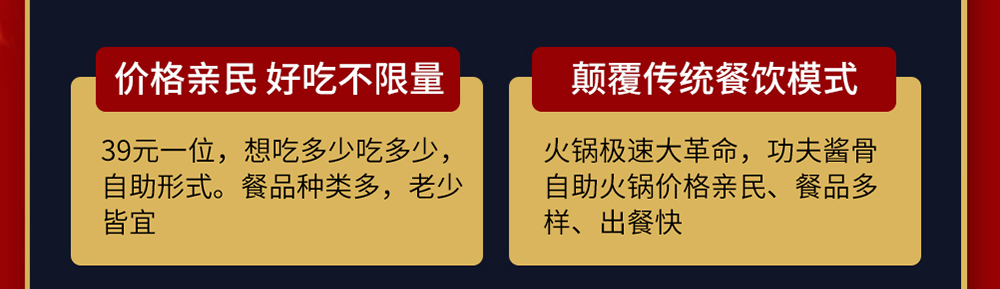 价格亲民 好吃不限量

39元一位，想吃多少吃多少，自助形式。餐品种类多，老少皆宜

颠覆传统餐饮模式

火锅极速大革命，功夫酱骨自助火锅价格亲民、餐品多样、出餐快